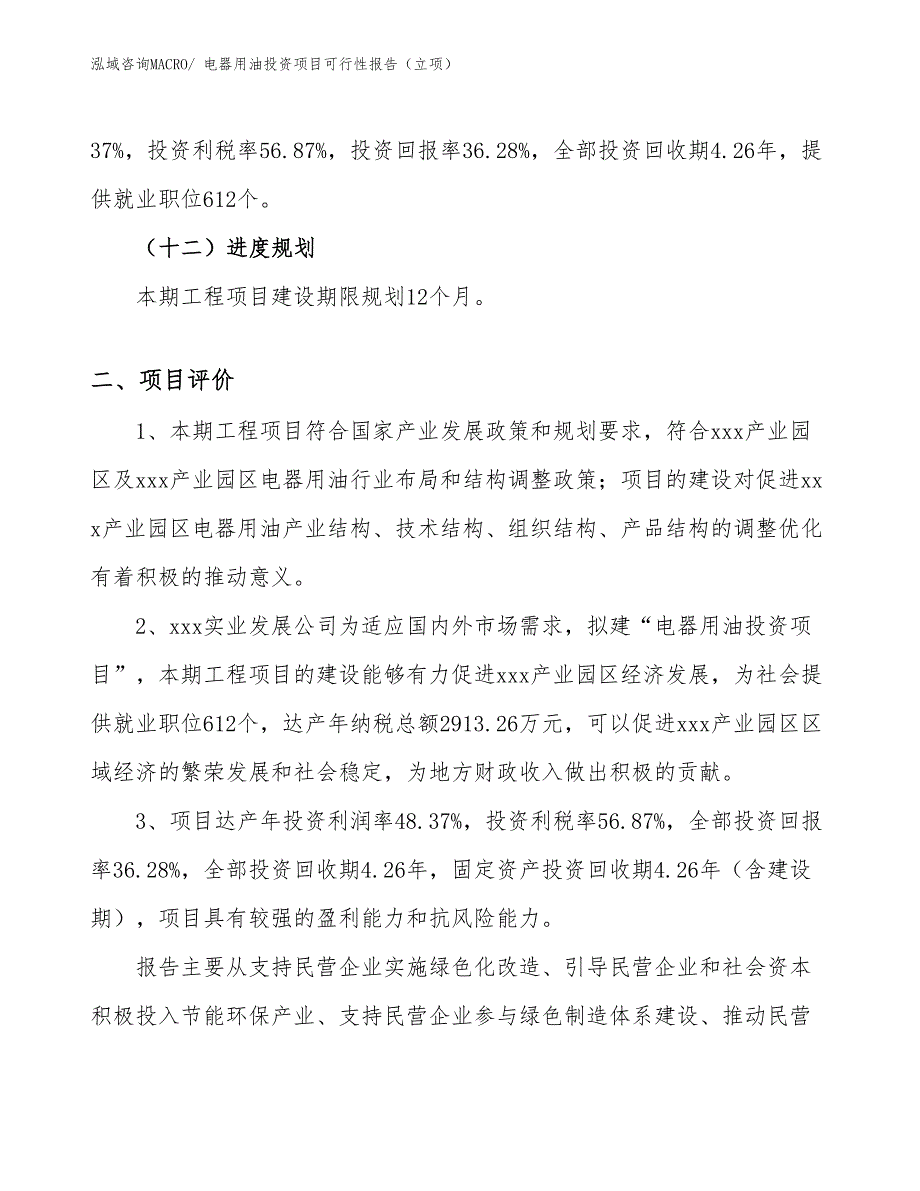 泓域咨询MACRO/ 电器用油投资项目可行性报告（立项）

37%，投资利税率56.87%，投资回报率36.28%，全部投资回收期4.26年，提供就业职位612个。

（十二）进度规划

本期工程项目建设期限规划12个月。

二、项目评价

1、本期工程项目符合国家产业发展政策和规划要求，符合xxx产业园区及xxx产业园区电器用油行业布局和结构调整政策；项目的建设对促进xxx产业园区电器用油产业结构、技术结构、组织结构、产品结构的调整优化有着积极的推动意义。

2、xxx实业发展公司为适应国内外市场需求，拟建“电器用油投资项目”，本期工程项目的建设能够有力促进xxx产业园区经济发展，为社会提供就业职位612个，达产年纳税总额2913.26万元，可以促进xxx产业园区区域经济的繁荣发展和社会稳定，为地方财政收入做出积极的贡献。

3、项目达产年投资利润率48.37%，投资利税率56.87%，全部投资回报率36.28%，全部投资回收期4.26年，固定资产投资回收期4.26年（含建设期），项目具有较强的盈利能力和抗风险能力。

报告主要从支持民营企业实施绿色化改造、引导民营企业和社会资本积极投入节能环保产业、支持民营企业参与绿色制造体系建设、推动民营